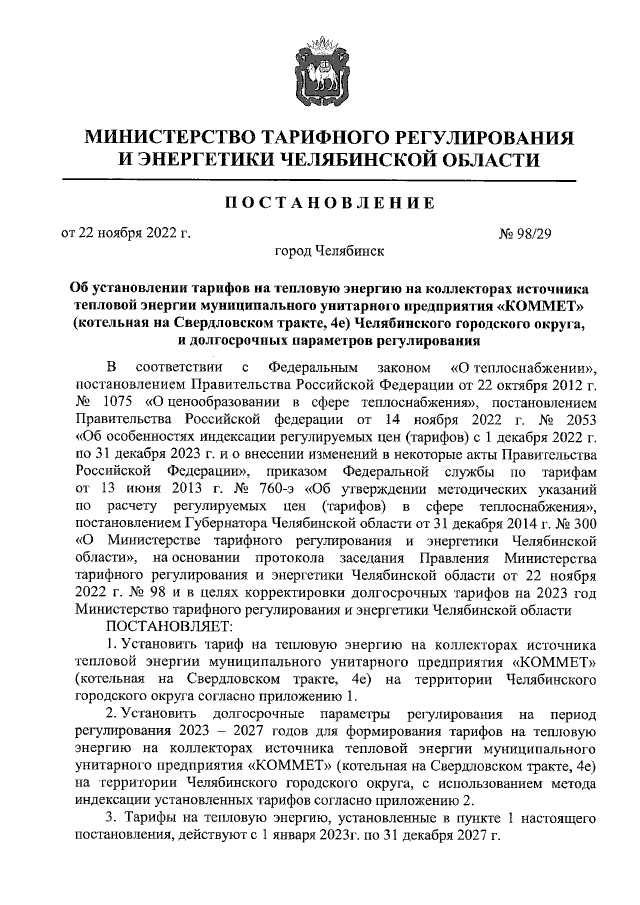 МИНИСТЕРСТВО ТАРИФНОГО РЕГУЛИРОВАНИЯ И ЭНЕРГЕТИКИ ЧЕЛЯБИНСКОЙ ОБЛАСТИ

ПОСТАНОВЛЕНИЕ

от 22 ноября 2022 г.

№ 98/29

город Челябинск

Об установлении тарифов на тепловую энергию на коллекторах источника тепловой энергии муниципального унитарного предприятия «КОММЕТ» (котельная на Свердловском тракте, 4е) Челябинского городского округа, и долгосрочных параметров регулирования

В соответствии с Федеральным законом «О теплоснабжении», постановлением Правительства Российской Федерации от 22 октября 2012 г. № 1075 «О ценообразовании в сфере теплоснабжения», постановлением Правительства Российской федерации от 14 ноября 2022 г. № 2053 «Об особенностях индексации регулируемых цен (тарифов) с 1 декабря 2022 г. по 31 декабря 2023 г. и о внесении изменений в некоторые акты Правительства Российской Федерации», приказом Федеральной службы по тарифам от 13 июня 2013 г. № 760-э «Об утверждении методических указаний по расчету регулируемых цен (тарифов) в сфере теплоснабжения», постановлением Губернатора Челябинской области от 31 декабря 2014 г. № 300 «О Министерстве тарифного регулирования и энергетики Челябинской области», на основании протокола заседания Правления Министерства тарифного регулирования и энергетики Челябинской области от 22 ноября 2022 г. № 98 и в целях корректировки долгосрочных тарифов на 2023 год Министерство тарифного регулирования и энергетики Челябинской области

ПОСТАНОВЛЯЕТ:

1. Установить тариф на тепловую энергию на коллекторах источника тепловой энергии муниципального унитарного предприятия «КОММЕТ» (котельная на Свердловском тракте, 4е) на территории Челябинского городского округа согласно приложению 1.

2. Установить долгосрочные параметры регулирования на период регулирования 2023 – 2027 годов для формирования тарифов на тепловую энергию на коллекторах источника тепловой энергии муниципального унитарного предприятия «КОММЕТ» (котельная на Свердловском тракте, 4е) на территории Челябинского городского округа, с использованием метода индексации установленных тарифов согласно приложению 2.

3. Тарифы на тепловую энергию, установленные в пункте 1 настоящего постановления, действуют с 1 января 2023г. по 31 декабря 2027 г.